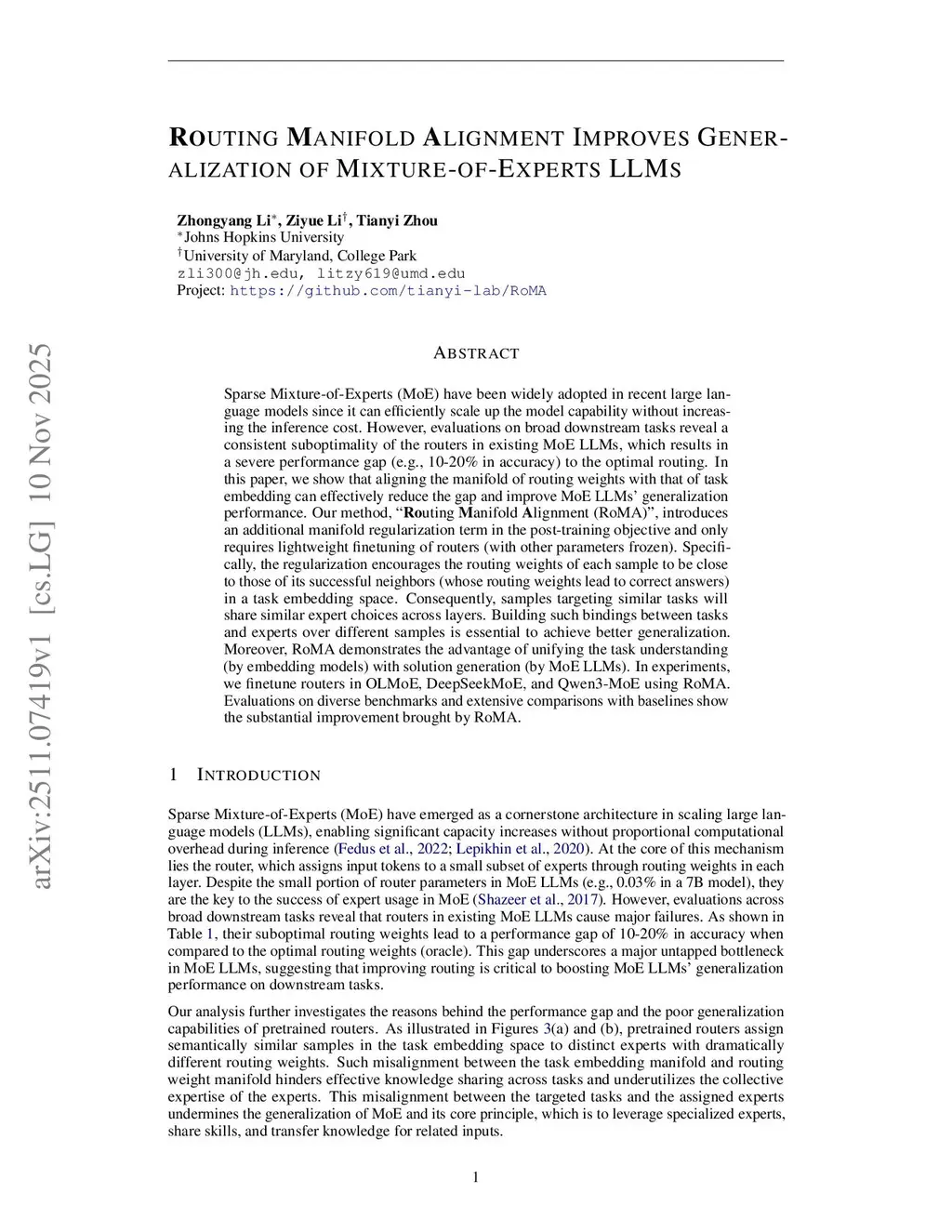 ROUTING MANIFOLD ALIGNMENT IMPROVES GENERALIZATION OF MIXTURE-OF-EXPERTS LLMS

Zhongyang Li$^*$, Ziyue Li$^\dagger$, Tianyi Zhou
$^*$Johns Hopkins University
$^\dagger$University of Maryland, College Park
zli300@jh.edu, litzy619@umd.edu
Project: https://github.com/tianyi-lab/RoMA

arXiv:2511.07419v1 [cs.LG] 10 Nov 2025

ABSTRACT

Sparse Mixture-of-Experts (MoE) have been widely adopted in recent large language models since it can efficiently scale up the model capability without increasing the inference cost. However, evaluations on broad downstream tasks reveal a consistent suboptimality of the routers in existing MoE LLMs, which results in a severe performance gap (e.g., 10-20% in accuracy) to the optimal routing. In this paper, we show that aligning the manifold of routing weights with that of task embedding can effectively reduce the gap and improve MoE LLMs' generalization performance. Our method, "Routing Manifold Alignment (RoMA)", introduces an additional manifold regularization term in the post-training objective and only requires lightweight finetuning of routers (with other parameters frozen). Specifically, the regularization encourages the routing weights of each sample to be close to those of its successful neighbors (whose routing weights lead to correct answers) in a task embedding space. Consequently, samples targeting similar tasks will share similar expert choices across layers. Building such bindings between tasks and experts over different samples is essential to achieve better generalization. Moreover, RoMA demonstrates the advantage of unifying the task understanding (by embedding models) with solution generation (by MoE LLMs). In experiments, we finetune routers in OLMoE, DeepSeekMoE, and Qwen3-MoE using RoMA. Evaluations on diverse benchmarks and extensive comparisons with baselines show the substantial improvement brought by RoMA.

1 INTRODUCTION

Sparse Mixture-of-Experts (MoE) have emerged as a cornerstone architecture in scaling large language models (LLMs), enabling significant capacity increases without proportional computational overhead during inference (Fedus et al., 2022; Lepikhin et al., 2020). At the core of this mechanism lies the router, which assigns input tokens to a small subset of experts through routing weights in each layer. Despite the small portion of router parameters in MoE LLMs (e.g., 0.03% in a 7B model), they are the key to the success of expert usage in MoE (Shazeer et al., 2017). However, evaluations across broad downstream tasks reveal that routers in existing MoE LLMs cause major failures. As shown in Table 1, their suboptimal routing weights lead to a performance gap of 10-20% in accuracy when compared to the optimal routing weights (oracle). This gap underscores a major untapped bottleneck in MoE LLMs, suggesting that improving routing is critical to boosting MoE LLMs' generalization performance on downstream tasks.

Our analysis further investigates the reasons behind the performance gap and the poor generalization capabilities of pretrained routers. As illustrated in Figures 3(a) and (b), pretrained routers assign semantically similar samples in the task embedding space to distinct experts with dramatically different routing weights. Such misalignment between the task embedding manifold and routing weight manifold hinders effective knowledge sharing across tasks and underutilizes the collective expertise of the experts. This misalignment between the targeted tasks and the assigned experts undermines the generalization of MoE and its core principle, which is to leverage specialized experts, share skills, and transfer knowledge for related inputs.

1